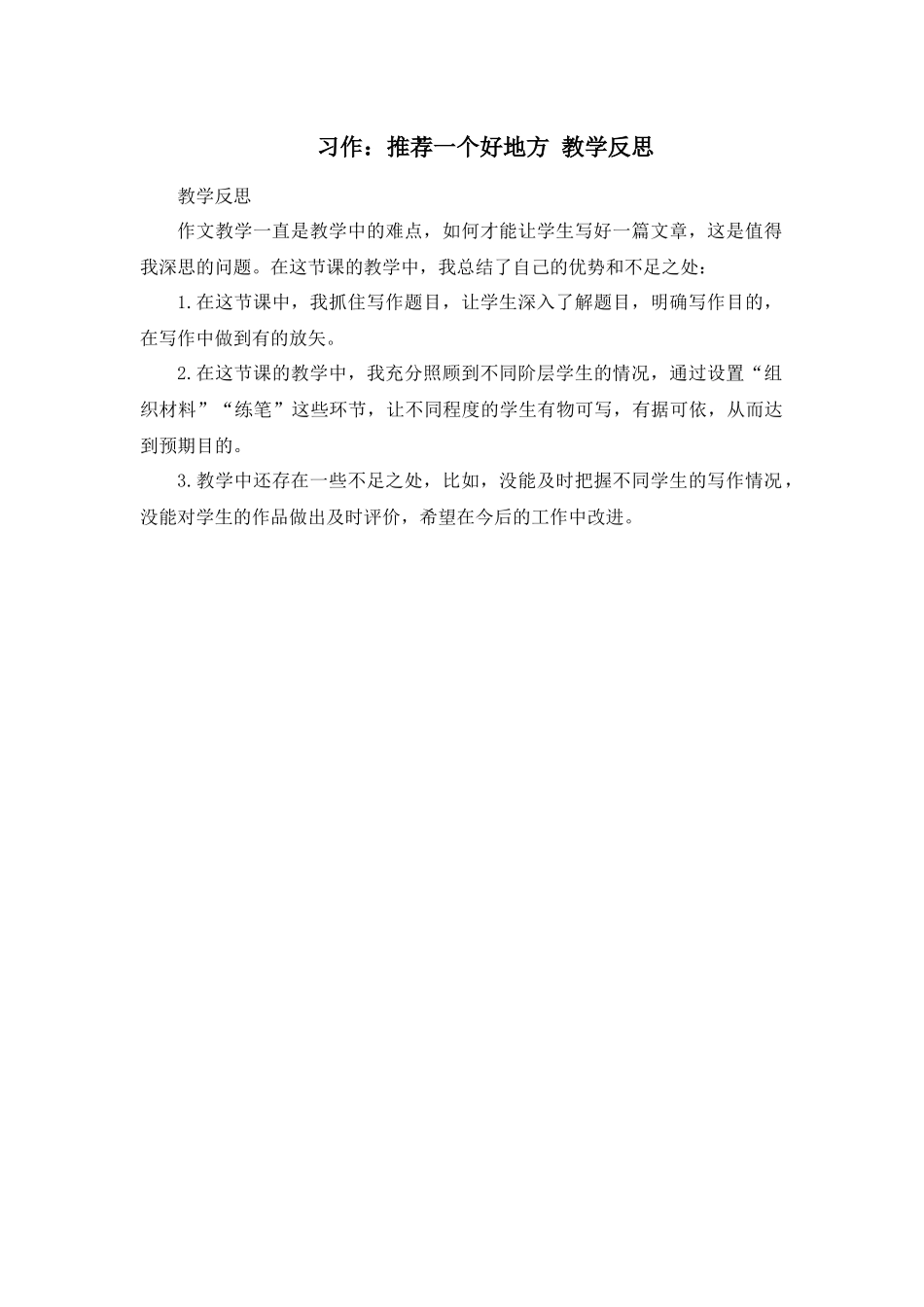 习作：推荐一个好地方 教学反思

教学反思

作文教学一直是教学中的难点，如何才能让学生写好一篇文章，这是值得我深思的问题。在这节课的教学中，我总结了自己的优势和不足之处：

1.在这节课中，我抓住写作题目，让学生深入了解题目，明确写作目的，在写作中做到有的放矢。

2.在这节课的教学中，我充分照顾到不同阶层学生的情况，通过设置“组织材料”“练笔”这些环节，让不同程度的学生有物可写，有据可依，从而达到预期目的。

3.教学中还存在一些不足之处，比如，没能及时把握不同学生的写作情况，没能对学生的作品做出及时评价，希望在今后的工作中改进。